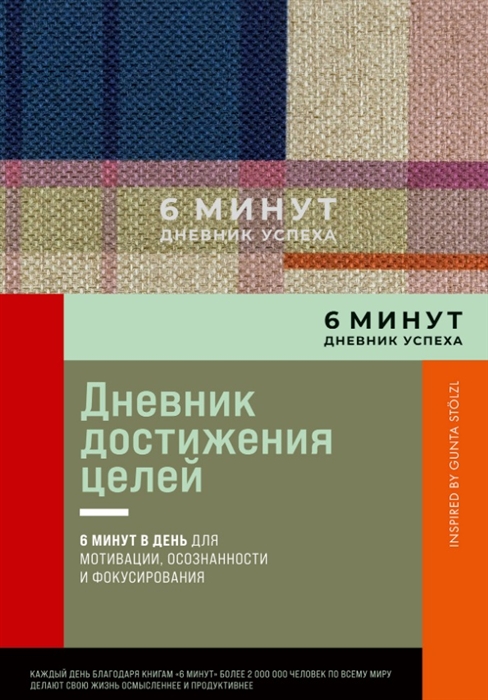 6 МИНУТ
ДНЕВНИК УСПЕХА

6 МИНУТ
ДНЕВНИК УСПЕХА

Дневник достижения целей

6 МИНУТ В ДЕНЬ ДЛЯ МОТИВАЦИИ, ОСОЗНАННОСТИ И ФОКУСИРОВАНИЯ

INSPIRED BY GUNTA STÖLZL

КАЖДЫЙ ДЕНЬ БЛАГОДАРЯ КНИГАМ «6 МИНУТ» БОЛЕЕ 2 000 000 ЧЕЛОВЕК ПО ВСЕМУ МИРУ ДЕЛАЮТ СВОЮ ЖИЗНЬ ОСМЫСЛЕННЕЕ И ПРОДУКТИВНЕЕ